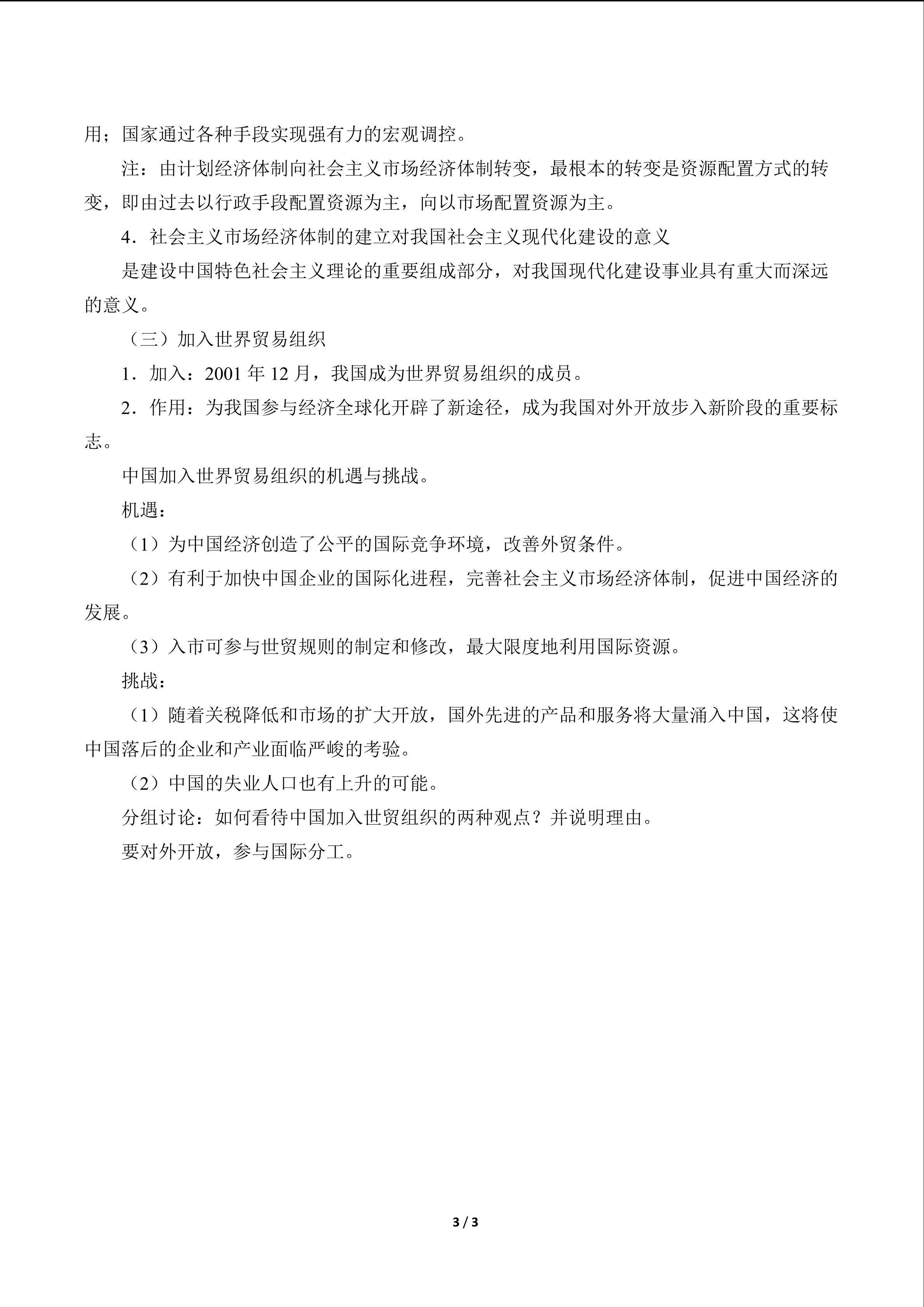 用；国家通过各种手段实现强有力的宏观调控。

注：由计划经济体制向社会主义市场经济体制转变，最根本的转变是资源配置方式的转变，即由过去以行政手段配置资源为主，向以市场配置资源为主。

4．社会主义市场经济体制的建立对我国社会主义现代化建设的意义

是建设中国特色社会主义理论的重要组成部分，对我国现代化建设事业具有重大而深远的意义。

（三）加入世界贸易组织

1．加入：2001年12月，我国成为世界贸易组织的成员。

2．作用：为我国参与经济全球化开辟了新途径，成为我国对外开放步入新阶段的重要标志。

中国加入世界贸易组织的机遇与挑战。

机遇：

（1）为中国经济创造了公平的国际竞争环境，改善外贸条件。

（2）有利于加快中国企业的国际化进程，完善社会主义市场经济体制，促进中国经济的发展。

（3）入市可参与世贸规则的制定和修改，最大限度地利用国际资源。

挑战：

（1）随着关税降低和市场的扩大开放，国外先进的产品和服务将大量涌入中国，这将使中国落后的企业和产业面临严峻的考验。

（2）中国的失业人口也有上升的可能。

分组讨论：如何看待中国加入世贸组织的两种观点？并说明理由。

要对外开放，参与国际分工。

3 / 3